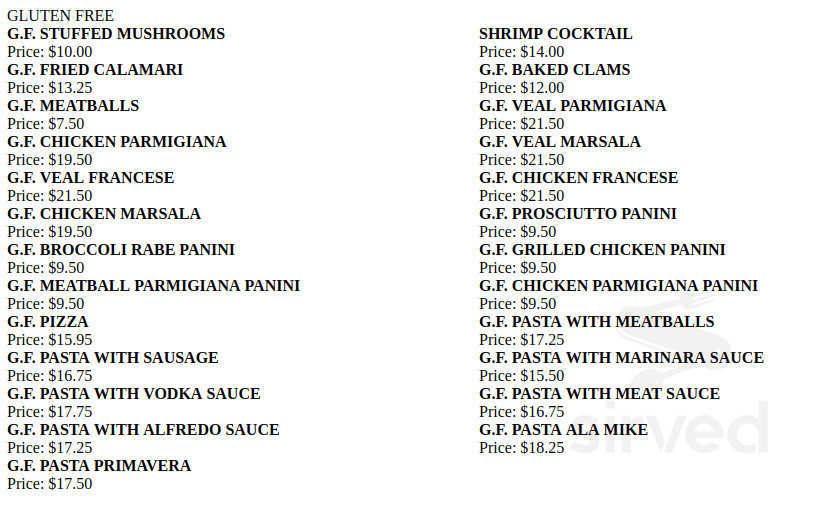 GLUTEN FREE

G.F. STUFFED MUSHROOMS
Price: $10.00
G.F. FRIED CALAMARI
Price: $13.25
G.F. MEATBALLS
Price: $7.50
G.F. CHICKEN PARMIGIANA
Price: $19.50
G.F. VEAL FRANCESE
Price: $21.50
G.F. CHICKEN MARSALA
Price: $19.50
G.F. BROCCOLI RABE PANINI
Price: $9.50
G.F. MEATBALL PARMIGIANA PANINI
Price: $9.50
G.F. PIZZA
Price: $15.95
G.F. PASTA WITH SAUSAGE
Price: $16.75
G.F. PASTA WITH VODKA SAUCE
Price: $17.75
G.F. PASTA WITH ALFREDO SAUCE
Price: $17.25
G.F. PASTA PRIMAVERA
Price: $17.50

SHRIMP COCKTAIL
Price: $14.00
G.F. BAKED CLAMS
Price: $12.00
G.F. VEAL PARMIGIANA
Price: $21.50
G.F. VEAL MARSALA
Price: $21.50
G.F. CHICKEN FRANCESE
Price: $21.50
G.F. PROSCIUTTO PANINI
Price: $9.50
G.F. GRILLED CHICKEN PANINI
Price: $9.50
G.F. CHICKEN PARMIGIANA PANINI
Price: $9.50
G.F. PASTA WITH MEATBALLS
Price: $17.25
G.F. PASTA WITH MARINARA SAUCE
Price: $15.50
G.F. PASTA WITH MEAT SAUCE
Price: $16.75
G.F. PASTA ALA MIKE
Price: $18.25

sirved